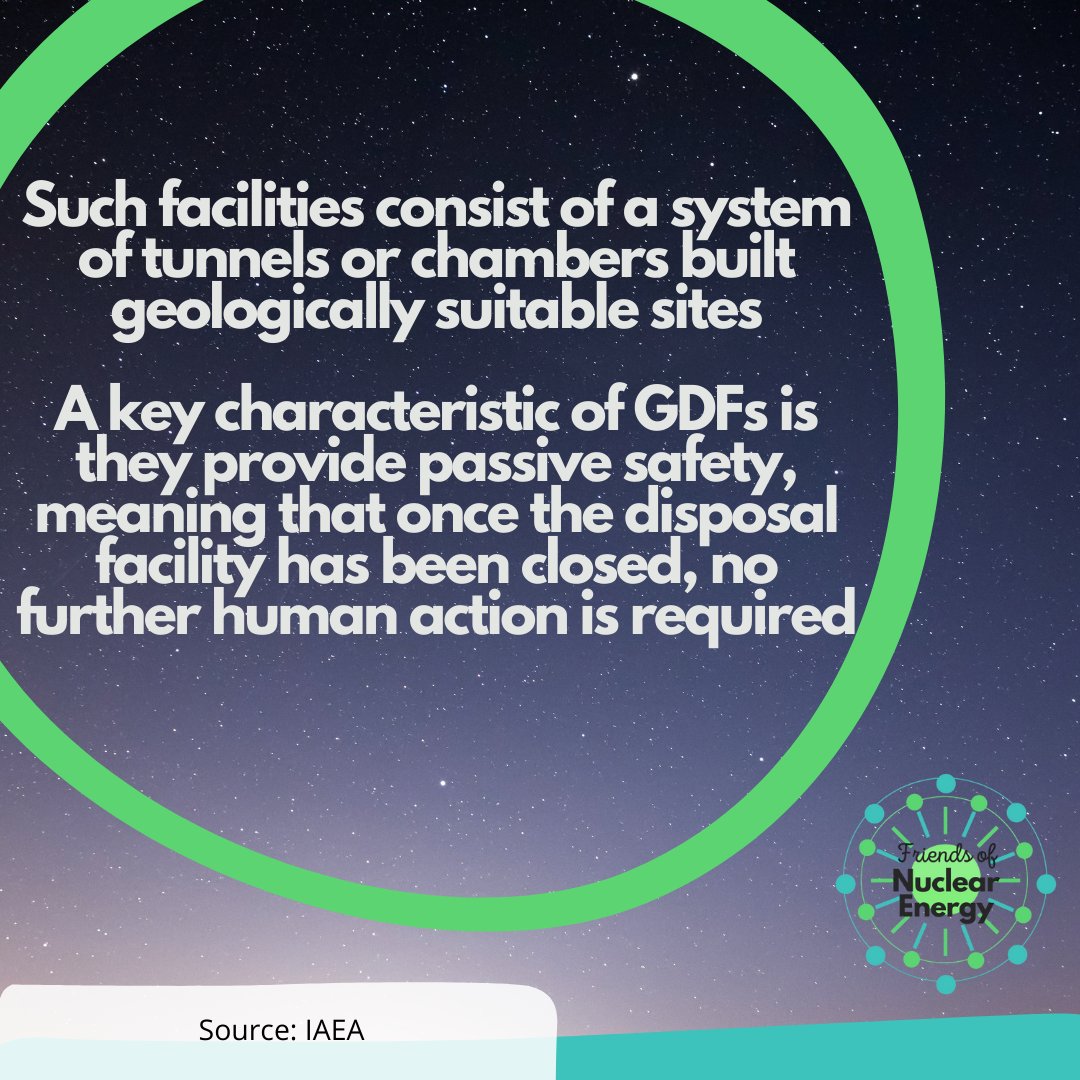 Such facilities consist of a system of tunnels or chambers built geologically suitable sites

A key characteristic of GDFs is they provide passive safety, meaning that once the disposal facility has been closed, no further human action is required

Friends of Nuclear Energy

Source: IAEA